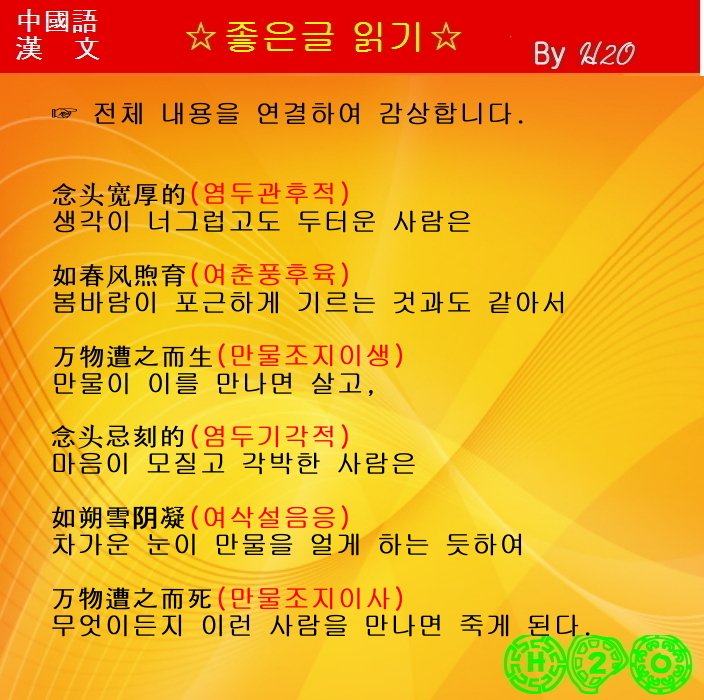 中國語
漢 文

☆좋은글 읽기☆

By H2O

☞ 전체 내용을 연결하여 감상합니다.

念头宽厚的(염두관후적)
생각이 너그럽고도 두터운 사람은

如春风煦育(여춘풍후육)
봄바람이 포근하게 기르는 것과도 같아서

万物遭之而生(만물조지이생)
만물이 이를 만나면 살고,

念头忌刻的(염두기각적)
마음이 모질고 각박한 사람은

如朔雪阴凝(여삭설음응)
차가운 눈이 만물을 얼게 하는 듯하여

万物遭之而死(만물조지이사)
무엇이든지 이런 사람을 만나면 죽게 된다.

H 2 O